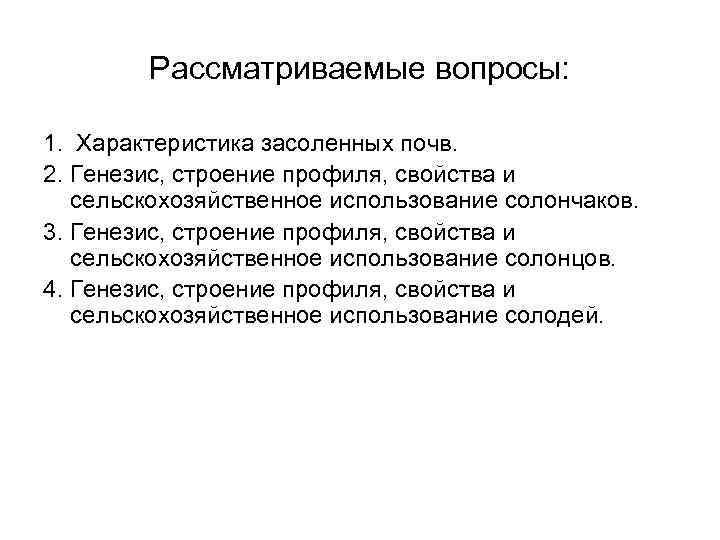 Рассматриваемые вопросы:

1. Характеристика засоленных почв.
2. Генезис, строение профиля, свойства и сельскохозяйственное использование солончаков.
3. Генезис, строение профиля, свойства и сельскохозяйственное использование солонцов.
4. Генезис, строение профиля, свойства и сельскохозяйственное использование солодей.